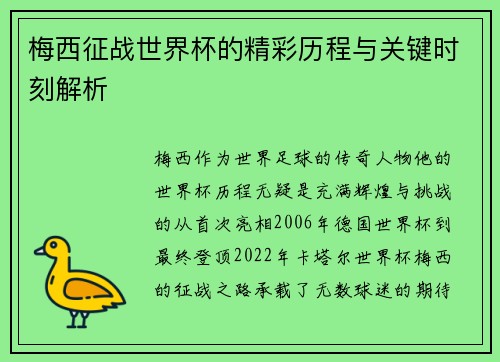 梅西征战世界杯的精彩历程与关键时刻解析

梅西作为世界足球的传奇人物他的世界杯历程无疑是充满辉煌与挑战的从首次亮相2006年德国世界杯到最终登顶2022年卡塔尔世界杯梅西的征战之路承载了无数球迷的期待